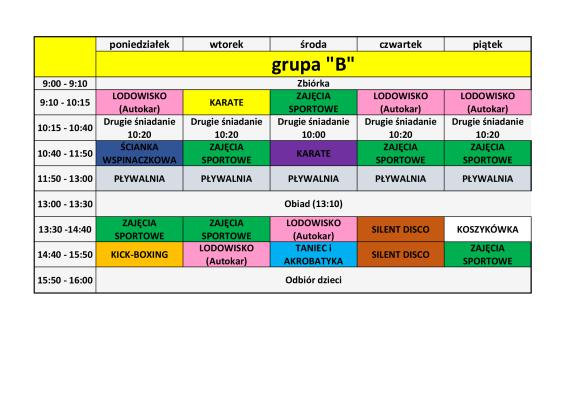 |  | poniedziałek | wtorek | środa | czwartek | piątek |
|---|---|---|---|---|---|
|  | grupa "B" | | | | |
| 9:00 - 9:10 | Zbiórka | | | | |
| 9:10 - 10:15 | LODOWISKO (Autokar) | KARATE | ZAJĘCIA SPORTOWE | LODOWISKO (Autokar) | LODOWISKO (Autokar) |
| 10:15 - 10:40 | Drugie śniadanie 10:20 | Drugie śniadanie 10:20 | Drugie śniadanie 10:00 | Drugie śniadanie 10:20 | Drugie śniadanie 10:20 |
| 10:40 - 11:50 | ŚCIANKA WSPINACZKOWA | ZAJĘCIA SPORTOWE | KARATE | ZAJĘCIA SPORTOWE | ZAJĘCIA SPORTOWE |
| 11:50 - 13:00 | PŁYWALNIA | PŁYWALNIA | PŁYWALNIA | PŁYWALNIA | PŁYWALNIA |
| 13:00 - 13:30 | Obiad (13:10) | | | | |
| 13:30 -14:40 | ZAJĘCIA SPORTOWE | ZAJĘCIA SPORTOWE | LODOWISKO (Autokar) | SILENT DISCO | KOSZYKÓWKA |
| 14:40 - 15:50 | KICK-BOXING | LODOWISKO (Autokar) | TANIEC i AKROBATYKA | SILENT DISCO | ZAJĘCIA SPORTOWE |
| 15:50 - 16:00 | Odbiór dzieci | | | | |